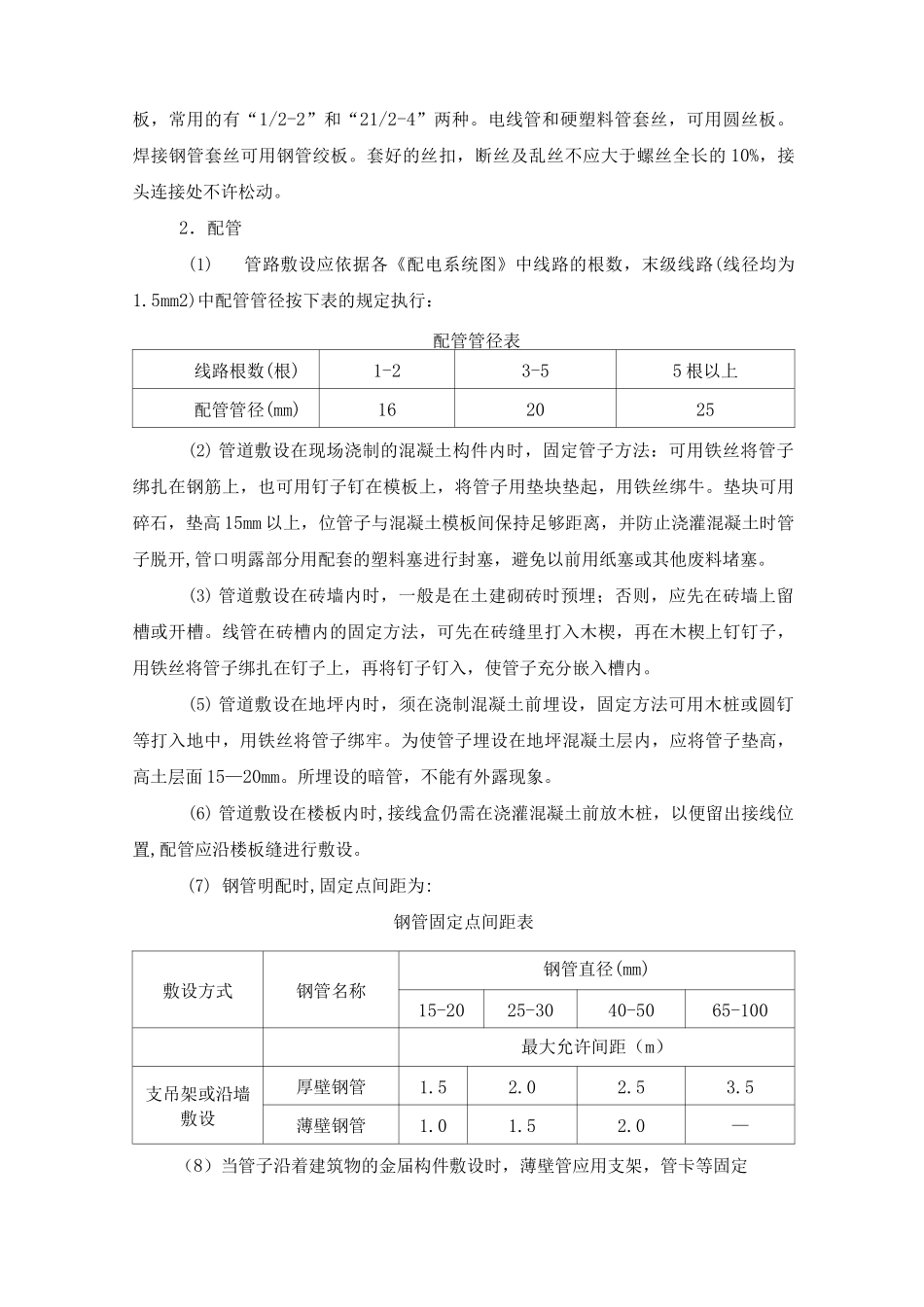 板，常用的有“1/2-2”和“21/2-4”两种。电线管和硬塑料管套丝，可用圆丝板。焊接钢管套丝可用钢管绞板。套好的丝扣，断丝及乱丝不应大于螺丝全长的10%，接头连接处不许松动。

2．配管

(1)　管路敷设应依据各《配电系统图》中线路的根数，末级线路(线径均为1.5mm2)中配管管径按下表的规定执行：

配管管径表

| 线路根数(根) | 1-2 | 3-5 | 5根以上 |
|---|---|---|---|
| 配管管径(mm) | 16 | 20 | 25 |

(2)管道敷设在现场浇制的混凝土构件内时，固定管子方法：可用铁丝将管子绑扎在钢筋上，也可用钉子钉在模板上，将管子用垫块垫起，用铁丝绑牛。垫块可用碎石，垫高15mm以上，位管子与混凝土模板间保持足够距离，并防止浇灌混凝土时管子脱开,管口明露部分用配套的塑料塞进行封塞，避免以前用纸塞或其他废料堵塞。

(3)管道敷设在砖墙内时，一般是在土建砌砖时预埋；否则，应先在砖墙上留槽或开槽。线管在砖槽内的固定方法，可先在砖缝里打入木楔，再在木楔上钉钉子，用铁丝将管子绑扎在钉子上，再将钉子钉入，使管子充分嵌入槽内。

(5)管道敷设在地坪内时，须在浇制混凝土前埋设，固定方法可用木桩或圆钉等打入地中，用铁丝将管子绑牢。为使管子埋设在地坪混凝土层内，应将管子垫高，高土层面15—20mm。所埋设的暗管，不能有外露现象。

(6)管道敷设在楼板内时,接线盒仍需在浇灌混凝土前放木桩，以便留出接线位置,配管应沿楼板缝进行敷设。

(7) 钢管明配时,固定点间距为:

钢管固定点间距表

| 敷设方式 | 钢管名称 | 钢管直径(mm) | | | |
|---|---|---|---|---|---|
| | | 15-20 | 25-30 | 40-50 | 65-100 |
| | | 最大允许间距（m） | | | |
| 支吊架或沿墙敷设 | 厚壁钢管 | 1.5 | 2.0 | 2.5 | 3.5 |
| | 薄壁钢管 | 1.0 | 1.5 | 2.0 | — |

（8）当管子沿着建筑物的金届构件敷设时，薄壁管应用支架，管卡等固定